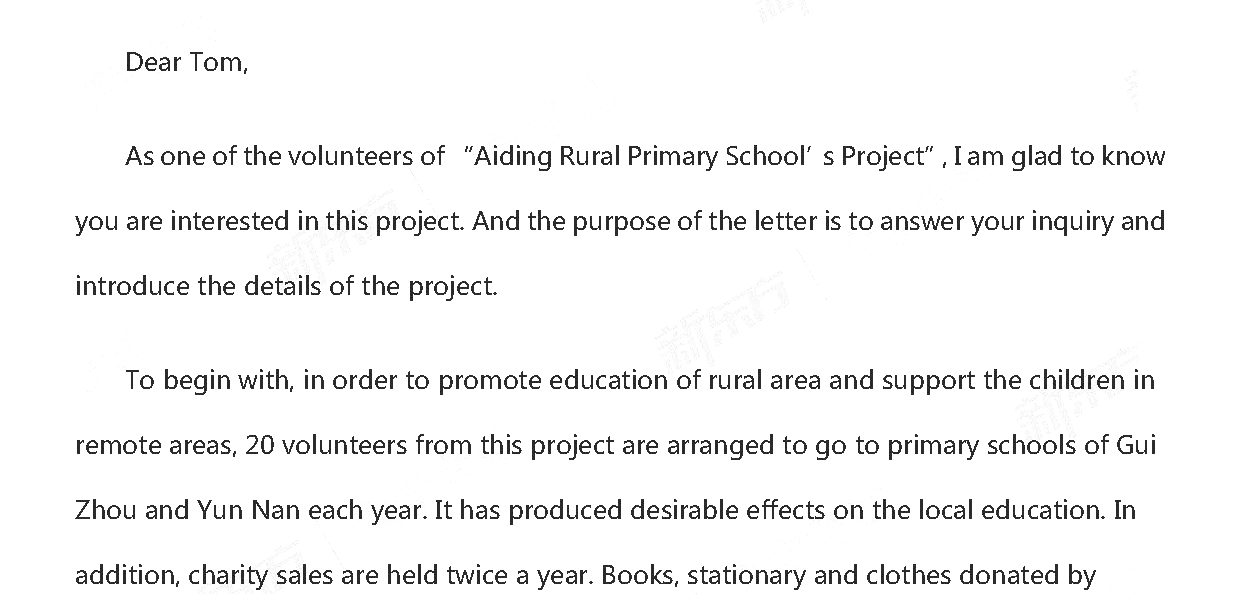 Dear Tom,

As one of the volunteers of “Aiding Rural Primary School’s Project”, I am glad to know you are interested in this project. And the purpose of the letter is to answer your inquiry and introduce the details of the project.

To begin with, in order to promote education of rural area and support the children in remote areas, 20 volunteers from this project are arranged to go to primary schools of Gui Zhou and Yun Nan each year. It has produced desirable effects on the local education. In addition, charity sales are held twice a year. Books, stationary and clothes donated by